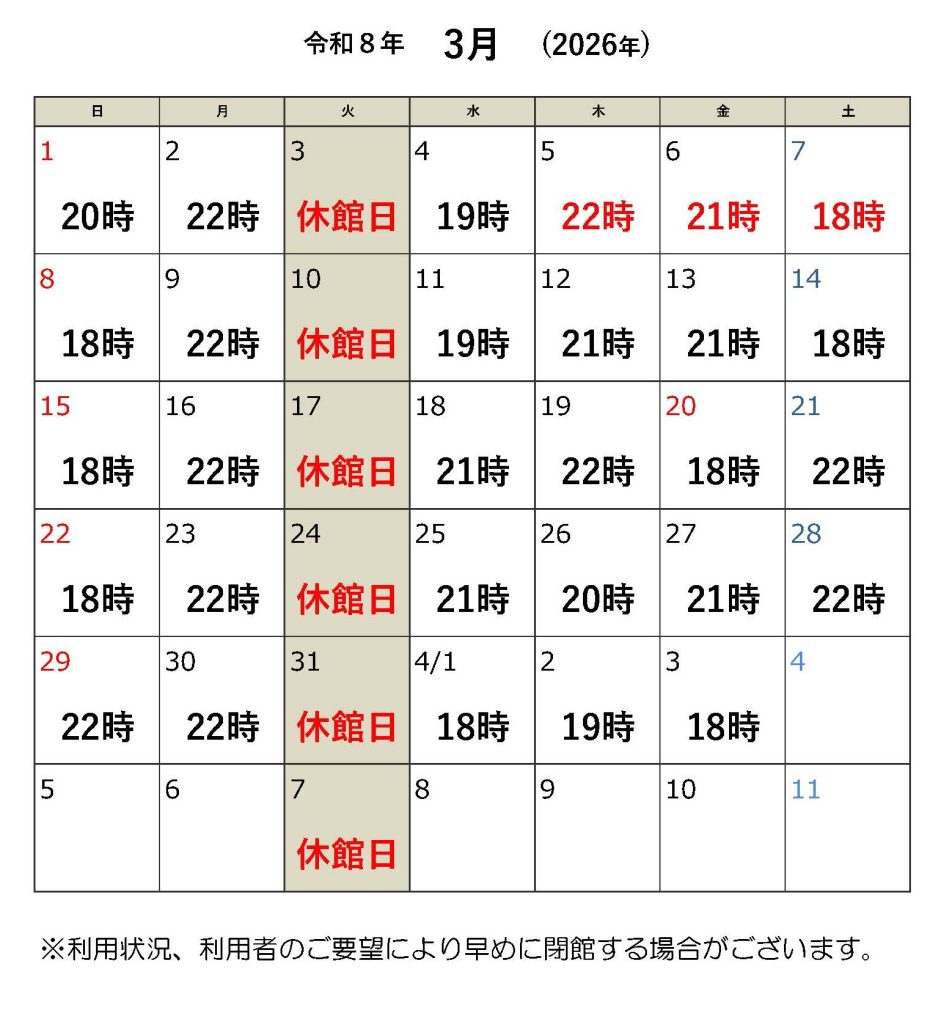 令和８年　3月　(2026年)

| 日 | 月 | 火 | 水 | 木 | 金 | 土 |
|---|---|---|---|---|---|---|
| 1 20時 | 2 22時 | 3 休館日 | 4 19時 | 5 22時 | 6 21時 | 7 18時 |
| 8 18時 | 9 22時 | 10 休館日 | 11 19時 | 12 21時 | 13 21時 | 14 18時 |
| 15 18時 | 16 22時 | 17 休館日 | 18 21時 | 19 22時 | 20 18時 | 21 22時 |
| 22 18時 | 23 22時 | 24 休館日 | 25 21時 | 26 20時 | 27 21時 | 28 22時 |
| 29 22時 | 30 22時 | 31 休館日 | 4/1 18時 | 2 19時 | 3 18時 | 4 |
| 5 | 6 | 7 休館日 | 8 | 9 | 10 | 11 |

※利用状況、利用者のご要望により早めに閉館する場合がございます。